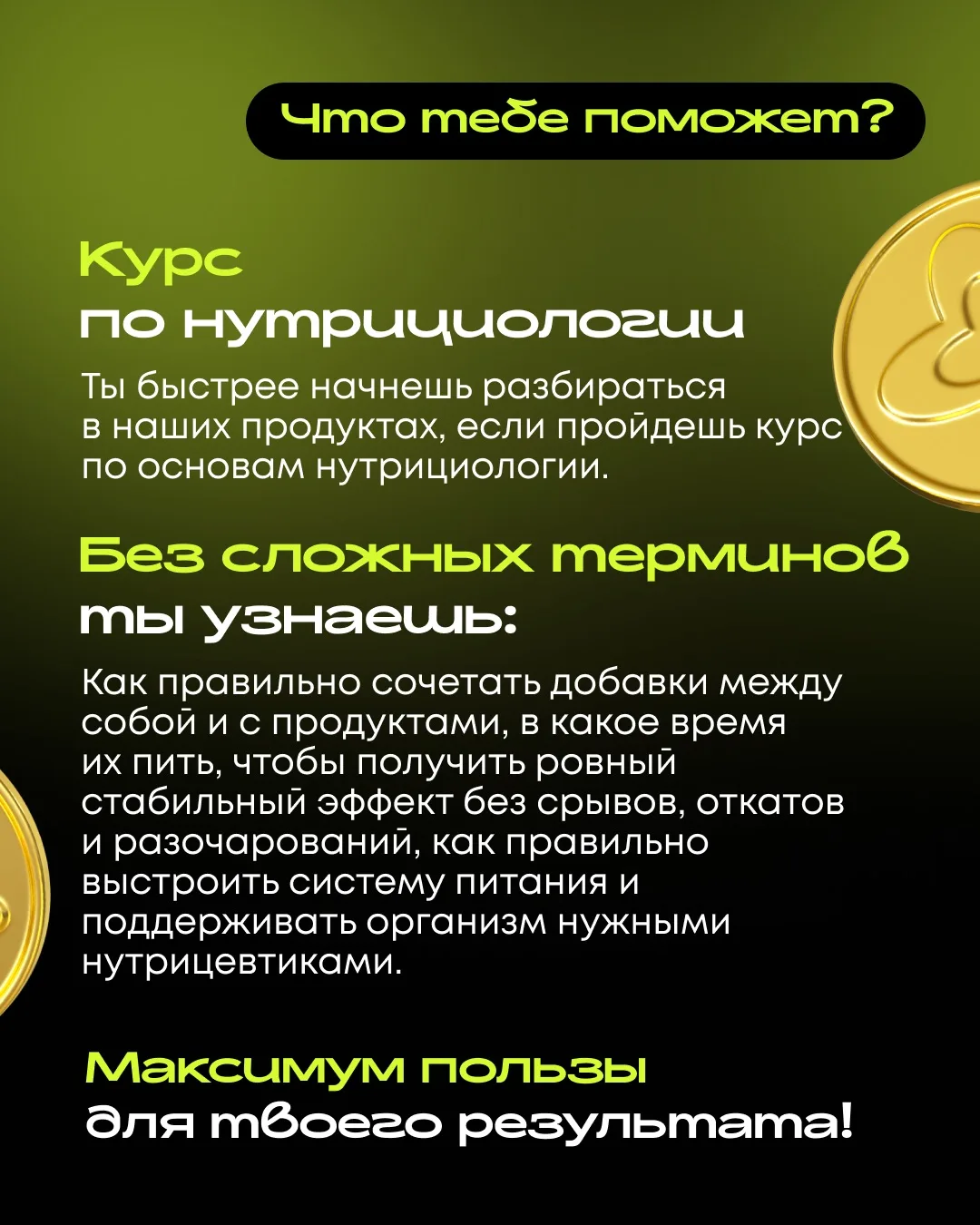 Что тебе поможет?

Курс
по нутрициологии

Ты быстрее начнешь разбираться в наших продуктах, если пройдешь курс по основам нутрициологии.

Без сложных терминов
ты узнаешь:

Как правильно сочетать добавки между собой и с продуктами, в какое время их пить, чтобы получить ровный стабильный эффект без срывов, откатов и разочарований, как правильно выстроить систему питания и поддерживать организм нужными нутрицевтиками.

Максимум пользы
для твоего результата!